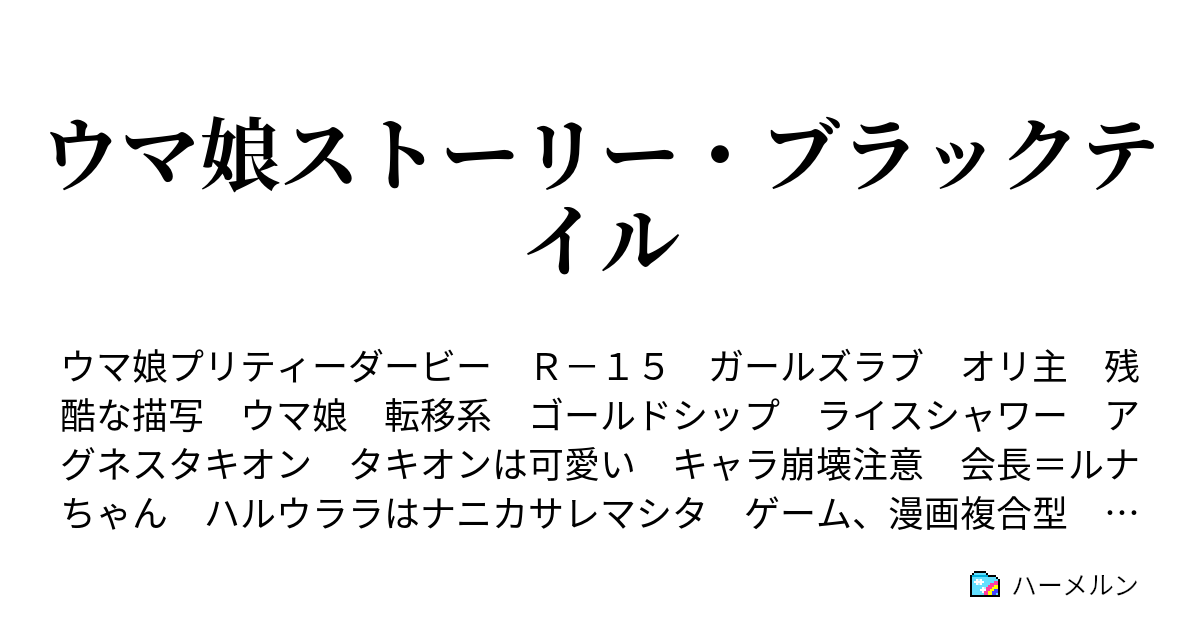 ウマ娘ストーリー・ブラックテイル

ウマ娘プリティーダービー　Ｒ－１５　ガールズラブ　オリ主　残酷な描写　ウマ娘　転移系　ゴールドシップ　ライスシャワー　アグネスタキオン　タキオンは可愛い　キャラ崩壊注意　会長＝ルナちゃん　ハルウララはナニカサレマシタ　ゲーム、漫画複合型　…

ハーメルン